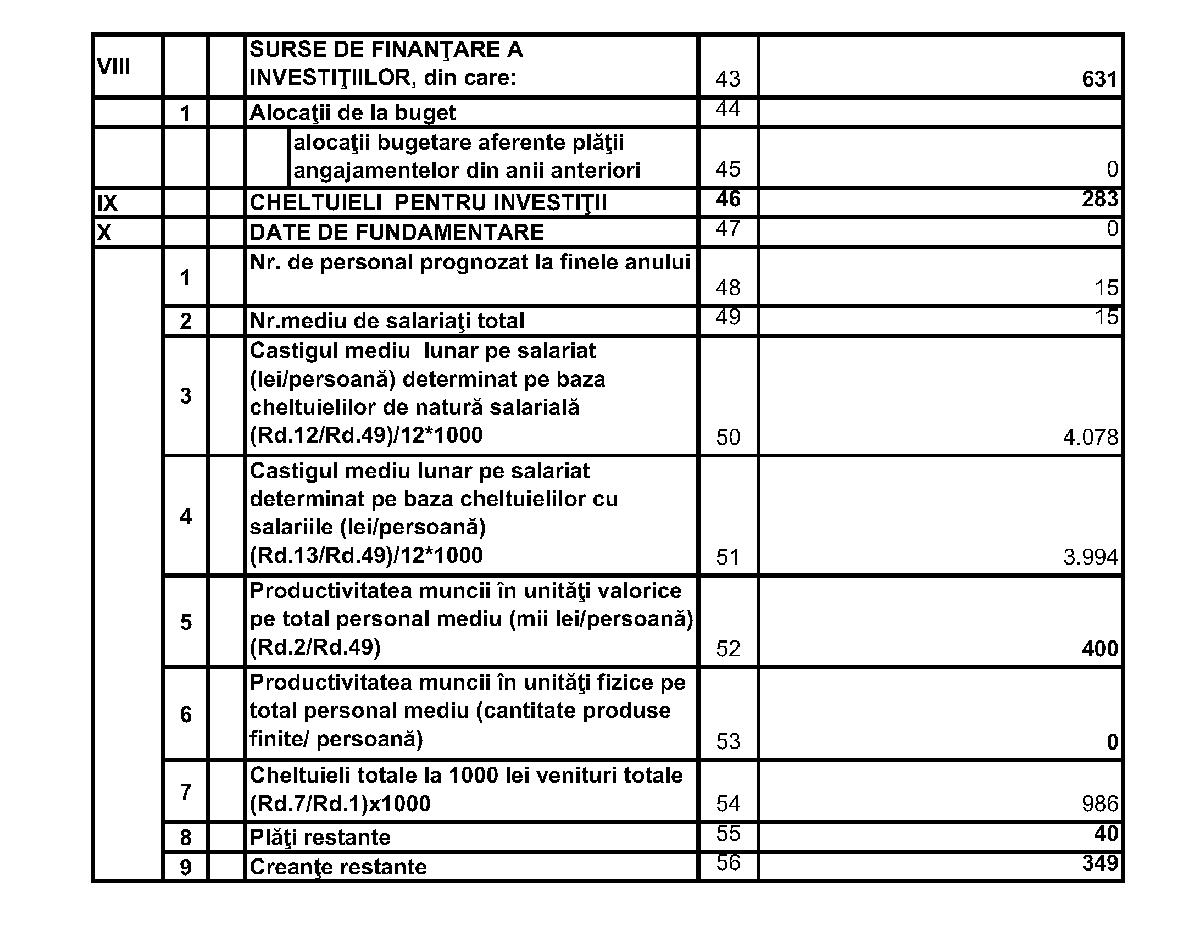 | | | | | | |
|---|---|---|---|---|---|
| VIII | | | SURSE DE FINANŢARE A INVESTIŢIILOR, din care: | 43 | 631 |
| | 1 | | Alocaţii de la buget | 44 | |
| | | | alocaţii bugetare aferente plăţii angajamentelor din anii anteriori | 45 | 0 |
| IX | | | CHELTUIELI PENTRU INVESTIŢII | 46 | 283 |
| X | | | DATE DE FUNDAMENTARE | 47 | 0 |
| | 1 | | Nr. de personal prognozat la finele anului | 48 | 15 |
| | 2 | | Nr.mediu de salariaţi total | 49 | 15 |
| | 3 | | Castigul mediu lunar pe salariat (lei/persoană) determinat pe baza cheltuielilor de natură salarială (Rd.12/Rd.49)/12*1000 | 50 | 4.078 |
| | 4 | | Castigul mediu lunar pe salariat determinat pe baza cheltuielilor cu salariile (lei/persoană) (Rd.13/Rd.49)/12*1000 | 51 | 3.994 |
| | 5 | | Productivitatea muncii în unităţi valorice pe total personal mediu (mii lei/persoană) (Rd.2/Rd.49) | 52 | 400 |
| | 6 | | Productivitatea muncii în unităţi fizice pe total personal mediu (cantitate produse finite/ persoană) | 53 | 0 |
| | 7 | | Cheltuieli totale la 1000 lei venituri totale (Rd.7/Rd.1)x1000 | 54 | 986 |
| | 8 | | Plăţi restante | 55 | 40 |
| | 9 | | Creanţe restante | 56 | 349 |